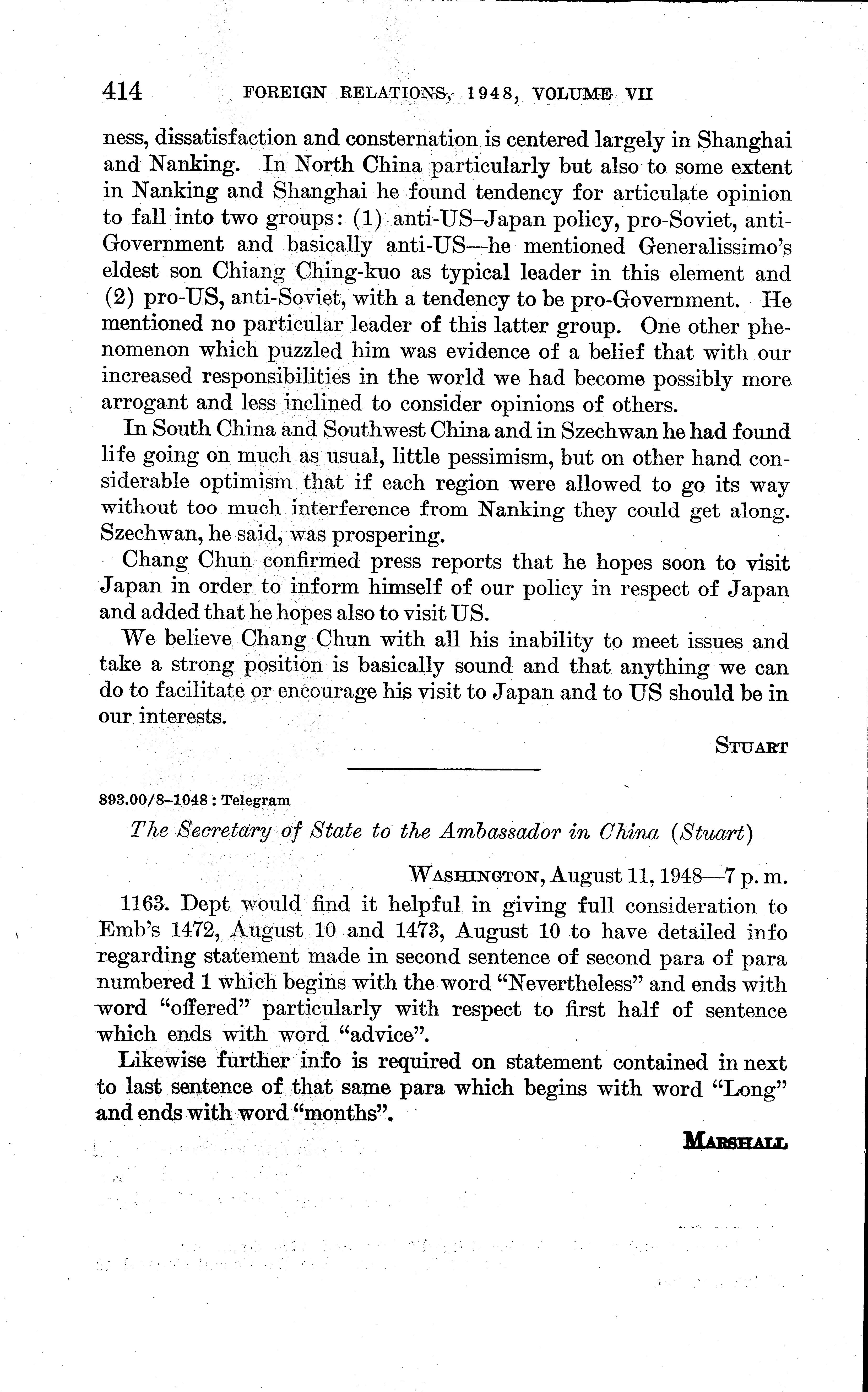 414 FOREIGN RELATIONS, 1948, VOLUME VII

ness, dissatisfaction and consternation is centered largely in Shanghai and Nanking. In North China particularly but also to some extent in Nanking and Shanghai he found tendency for articulate opinion to fall into two groups: (1) anti-US–Japan policy, pro-Soviet, anti-Government and basically anti-US—he mentioned Generalissimo's eldest son Chiang Ching-kuo as typical leader in this element and (2) pro-US, anti-Soviet, with a tendency to be pro-Government. He mentioned no particular leader of this latter group. One other phenomenon which puzzled him was evidence of a belief that with our increased responsibilities in the world we had become possibly more arrogant and less inclined to consider opinions of others.

In South China and Southwest China and in Szechwan he had found life going on much as usual, little pessimism, but on other hand considerable optimism that if each region were allowed to go its way without too much interference from Nanking they could get along. Szechwan, he said, was prospering.

Chang Chun confirmed press reports that he hopes soon to visit Japan in order to inform himself of our policy in respect of Japan and added that he hopes also to visit US.

We believe Chang Chun with all his inability to meet issues and take a strong position is basically sound and that anything we can do to facilitate or encourage his visit to Japan and to US should be in our interests.

STUART

893.00/8–1048 : Telegram

The Secretary of State to the Ambassador in China (Stuart)

WASHINGTON, August 11, 1948—7 p. m.

1163. Dept would find it helpful in giving full consideration to Emb's 1472, August 10 and 1473, August 10 to have detailed info regarding statement made in second sentence of second para of para numbered 1 which begins with the word "Nevertheless" and ends with word "offered" particularly with respect to first half of sentence which ends with word "advice".

Likewise further info is required on statement contained in next to last sentence of that same para which begins with word "Long" and ends with word "months".

MARSHALL